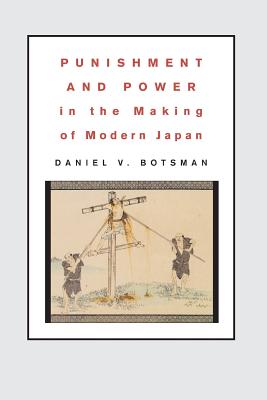 PUNISHMENT AND POWER in the Making of Modern Japan

DANIEL V. BOTSMAN